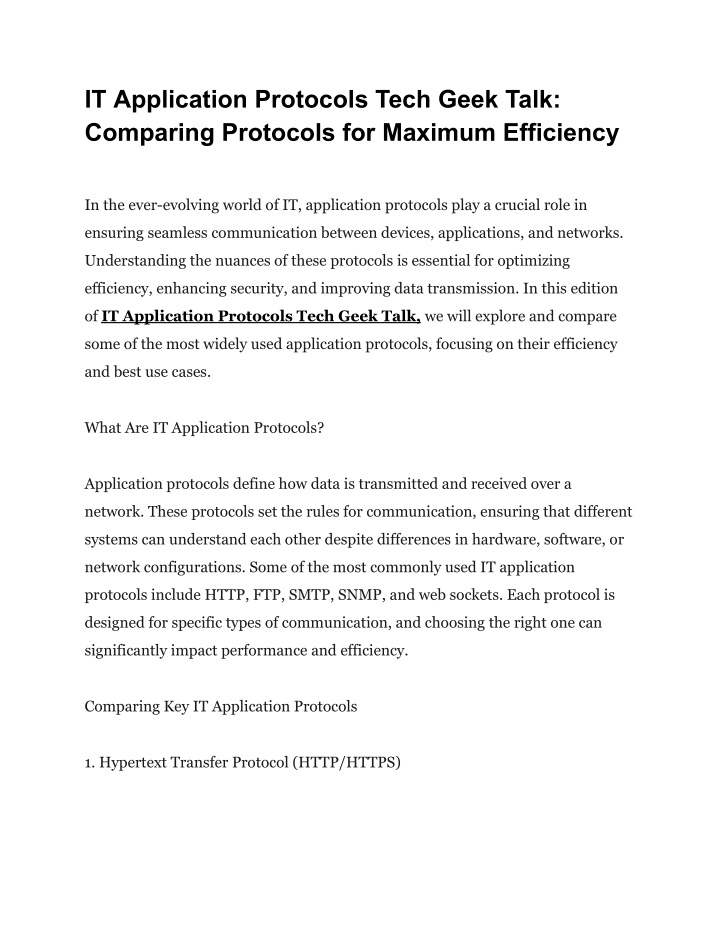 IT Application Protocols Tech Geek Talk: Comparing Protocols for Maximum Efficiency

In the ever-evolving world of IT, application protocols play a crucial role in ensuring seamless communication between devices, applications, and networks. Understanding the nuances of these protocols is essential for optimizing efficiency, enhancing security, and improving data transmission. In this edition of IT Application Protocols Tech Geek Talk, we will explore and compare some of the most widely used application protocols, focusing on their efficiency and best use cases.

What Are IT Application Protocols?

Application protocols define how data is transmitted and received over a network. These protocols set the rules for communication, ensuring that different systems can understand each other despite differences in hardware, software, or network configurations. Some of the most commonly used IT application protocols include HTTP, FTP, SMTP, SNMP, and web sockets. Each protocol is designed for specific types of communication, and choosing the right one can significantly impact performance and efficiency.

Comparing Key IT Application Protocols

1. Hypertext Transfer Protocol (HTTP/HTTPS)